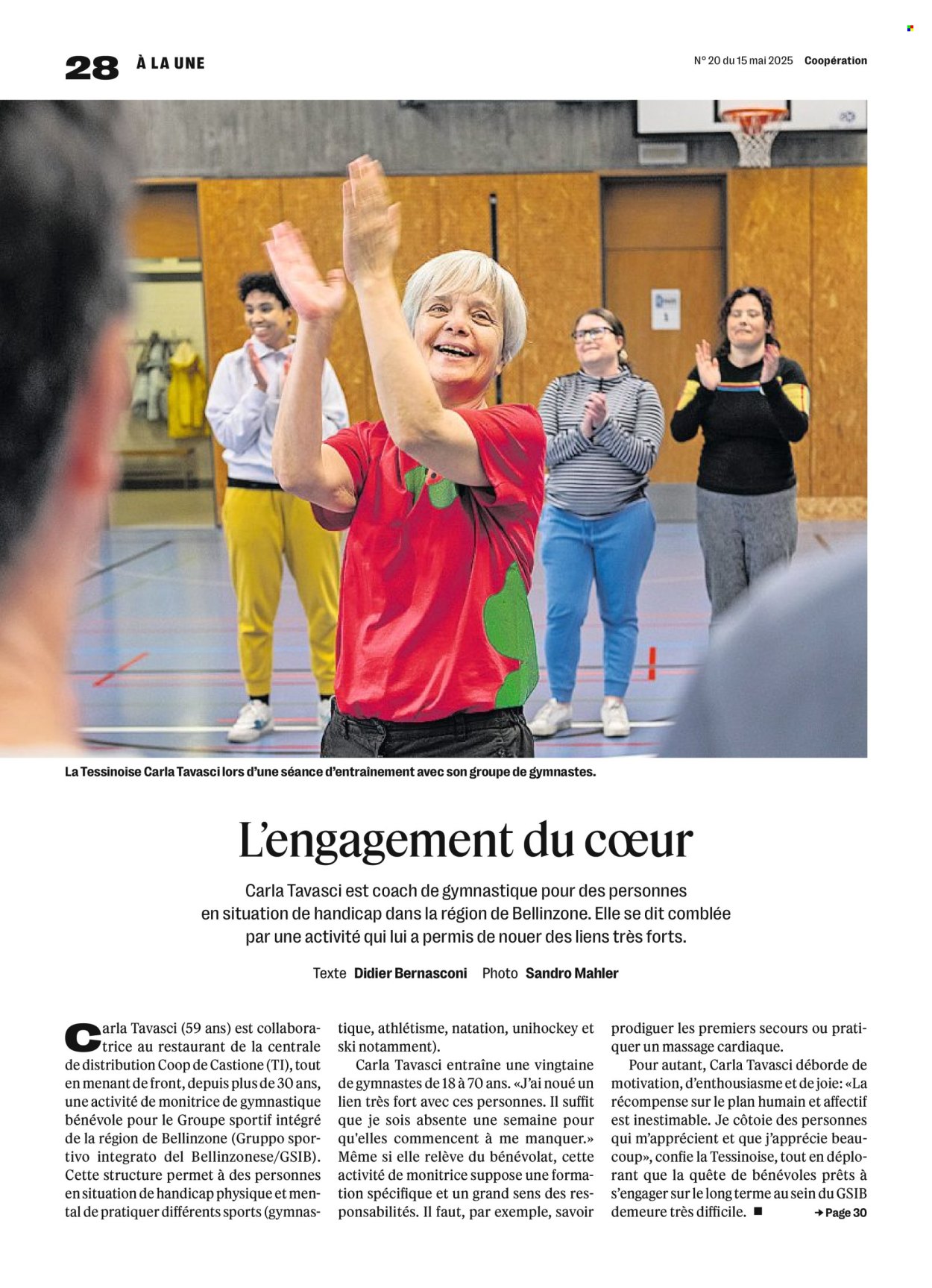 28 À LA UNE

N° 20 du 15 mai 2025 Coopération

La Tessinoise Carla Tavasci lors d'une séance d'entrainement avec son groupe de gymnastes.

L'engagement du cœur

Carla Tavasci est coach de gymnastique pour des personnes en situation de handicap dans la région de Bellinzone. Elle se dit comblée par une activité qui lui a permis de nouer des liens très forts.

Texte Didier Bernasconi Photo Sandro Mahler

Carla Tavasci (59 ans) est collaboratrice au restaurant de la centrale de distribution Coop de Castione (TI), tout en menant de front, depuis plus de 30 ans, une activité de monitrice de gymnastique bénévole pour le Groupe sportif intégré de la région de Bellinzone (Gruppo sportivo integrato del Bellinzonese/GSIB). Cette structure permet à des personnes en situation de handicap physique et mental de pratiquer différents sports (gymnastique, athlétisme, natation, unihockey et ski notamment).

Carla Tavasci entraîne une vingtaine de gymnastes de 18 à 70 ans. «J'ai noué un lien très fort avec ces personnes. Il suffit que je sois absente une semaine pour qu'elles commencent à me manquer.» Même si elle relève du bénévolat, cette activité de monitrice suppose une formation spécifique et un grand sens des responsabilités. Il faut, par exemple, savoir prodiguer les premiers secours ou pratiquer un massage cardiaque.

Pour autant, Carla Tavasci déborde de motivation, d'enthousiasme et de joie: «La récompense sur le plan humain et affectif est inestimable. Je côtoie des personnes qui m'apprécient et que j'apprécie beaucoup», confie la Tessinoise, tout en déplorant que la quête de bénévoles prêts à s'engager sur le long terme au sein du GSIB demeure très difficile. ■

→ Page 30